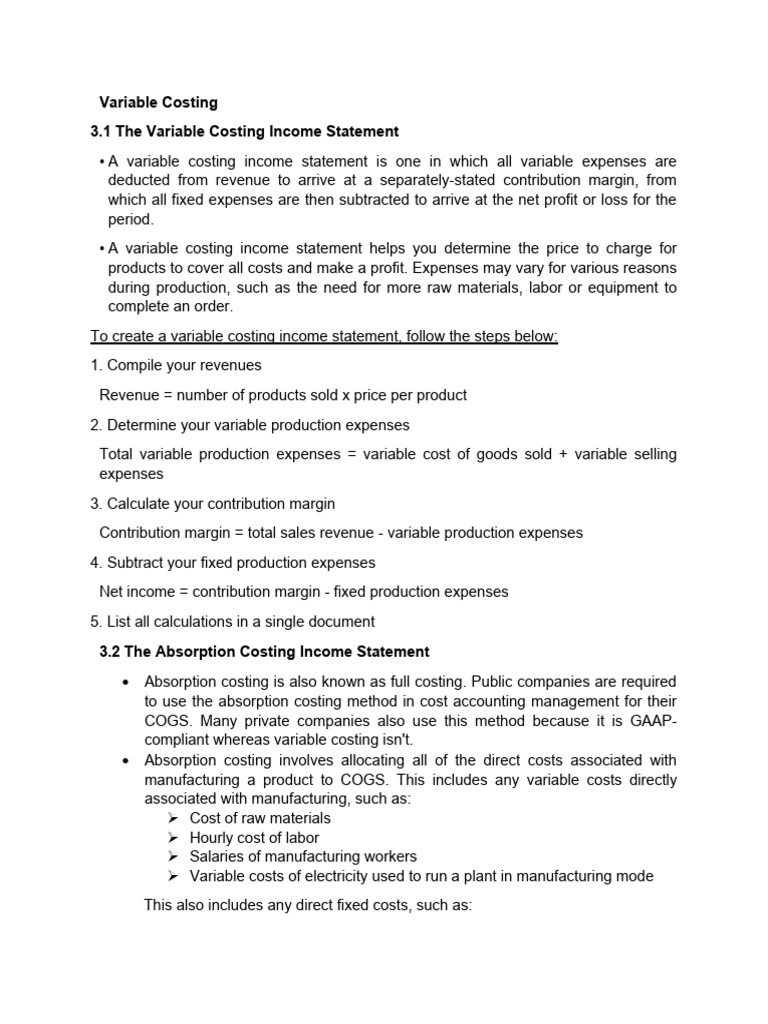 Variable Costing

3.1 The Variable Costing Income Statement

• A variable costing income statement is one in which all variable expenses are deducted from revenue to arrive at a separately-stated contribution margin, from which all fixed expenses are then subtracted to arrive at the net profit or loss for the period.

• A variable costing income statement helps you determine the price to charge for products to cover all costs and make a profit. Expenses may vary for various reasons during production, such as the need for more raw materials, labor or equipment to complete an order.

To create a variable costing income statement, follow the steps below:

1. Compile your revenues

Revenue = number of products sold x price per product

2. Determine your variable production expenses

Total variable production expenses = variable cost of goods sold + variable selling expenses

3. Calculate your contribution margin

Contribution margin = total sales revenue - variable production expenses

4. Subtract your fixed production expenses

Net income = contribution margin - fixed production expenses

5. List all calculations in a single document

3.2 The Absorption Costing Income Statement

• Absorption costing is also known as full costing. Public companies are required to use the absorption costing method in cost accounting management for their COGS. Many private companies also use this method because it is GAAP-compliant whereas variable costing isn't.
• Absorption costing involves allocating all of the direct costs associated with manufacturing a product to COGS. This includes any variable costs directly associated with manufacturing, such as:
➢ Cost of raw materials
➢ Hourly cost of labor
➢ Salaries of manufacturing workers
➢ Variable costs of electricity used to run a plant in manufacturing mode

This also includes any direct fixed costs, such as: